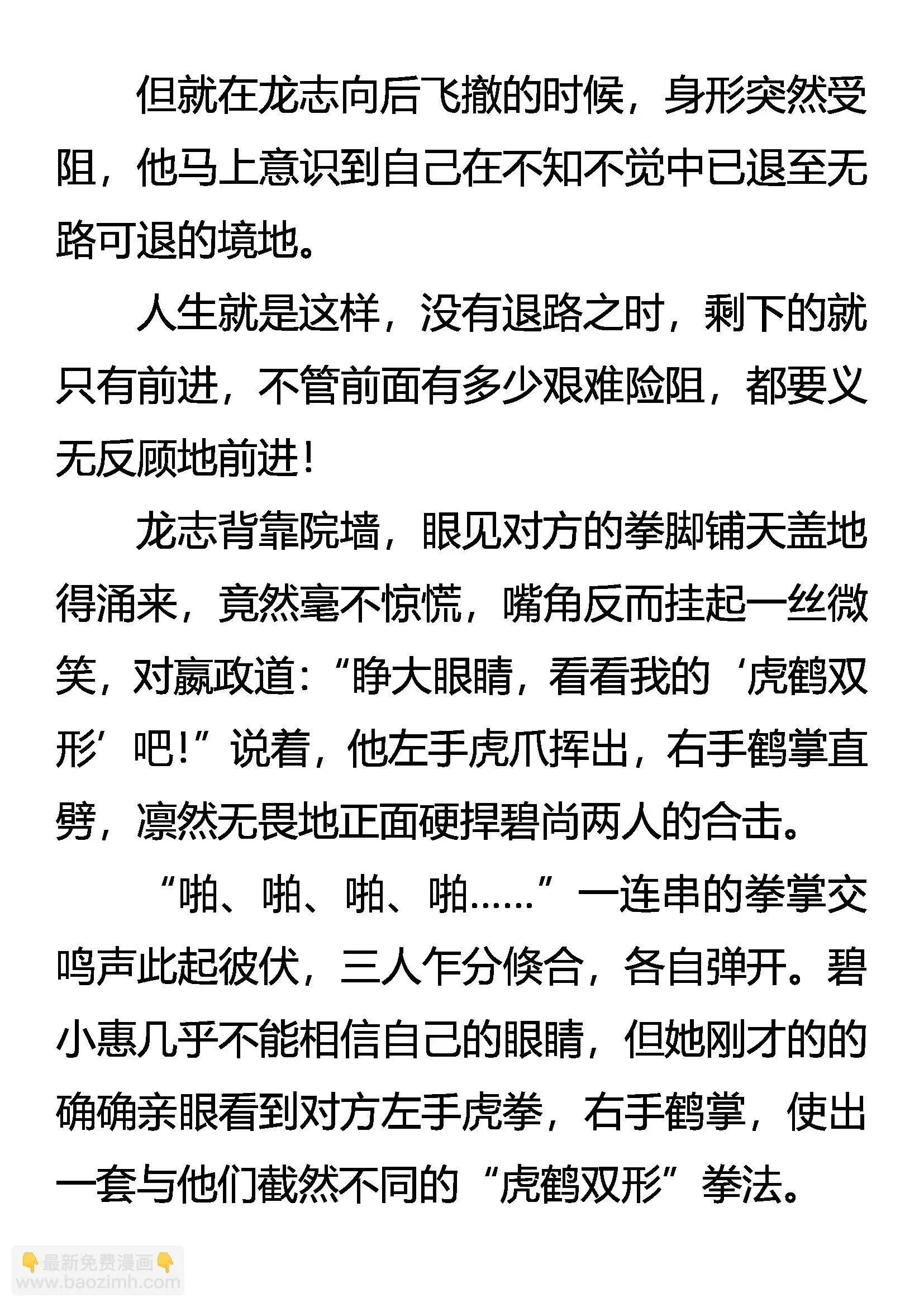 但就在龙志向后飞撤的时候，身形突然受阻，他马上意识到自己在不知不觉中已退至无路可退的境地。

人生就是这样，没有退路之时，剩下的就只有前进，不管前面有多少艰难险阻，都要义无反顾地前进！

龙志背靠院墙，眼见对方的拳脚铺天盖地得涌来，竟然毫不惊慌，嘴角反而挂起一丝微笑，对嬴政道：“睁大眼睛，看看我的‘虎鹤双形’吧！”说着，他左手虎爪挥出，右手鹤掌直劈，凛然无畏地正面硬捍碧尚两人的合击。

“啪、啪、啪、啪……”一连串的拳掌交鸣声此起彼伏，三人乍分倏合，各自弹开。碧小惠几乎不能相信自己的眼睛，但她刚才的的确确亲眼看到对方左手虎拳，右手鹤掌，使出一套与他们截然不同的“虎鹤双形”拳法。

👇最新免费漫画👇
www.baozimh.com